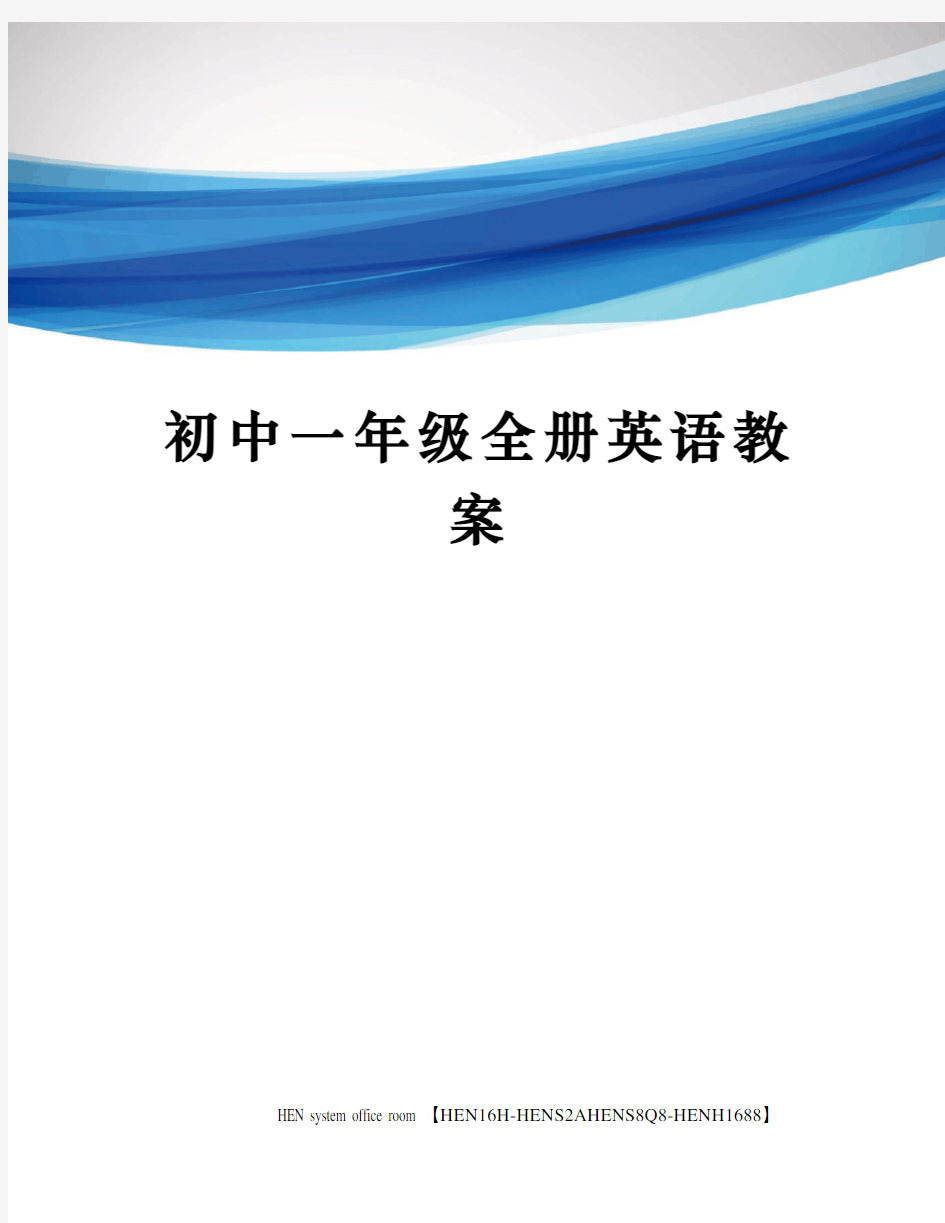 初中一年级全册英语教案

HEN system office room 【HEN16H-HENS2AHENS8Q8-HENH1688】